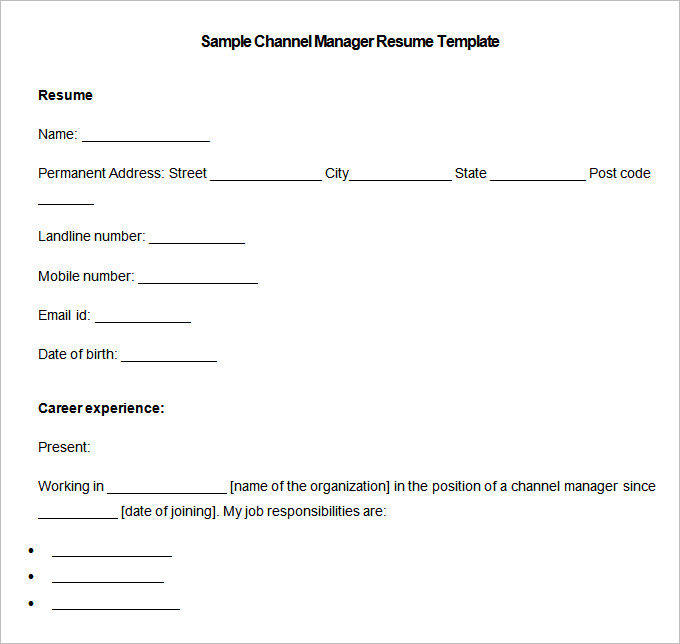 Sample Channel Manager Resume Template

Resume

Name: ____

Permanent Address: Street ____ City____ State ____ Post code ____

Landline number: ____

Mobile number: ____

Email id: ____

Date of birth: ____

Career experience:

Present:

Working in ____ [name of the organization] in the position of a channel manager since ____ [date of joining]. My job responsibilities are:

• ____
• ____
• ____